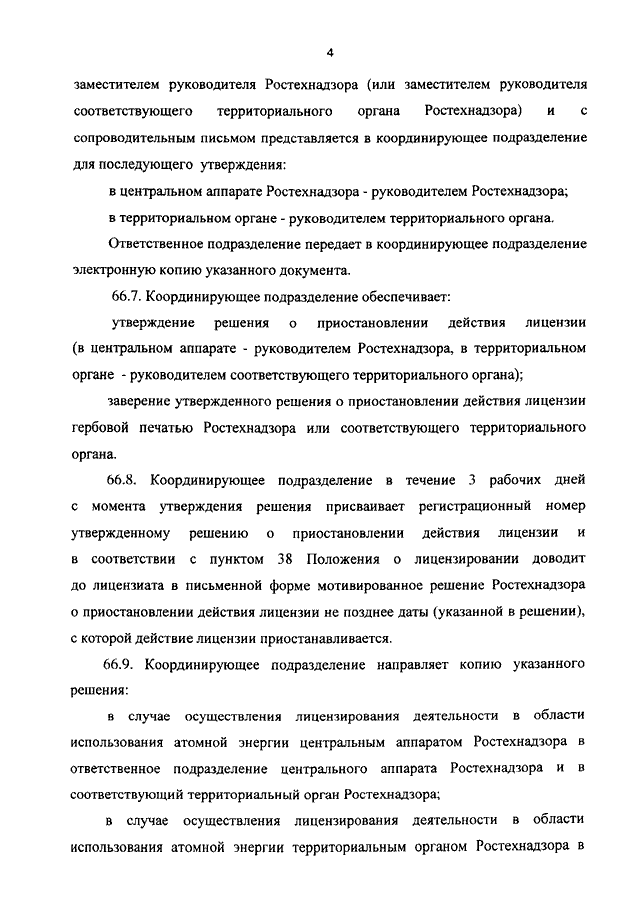 4

заместителем руководителя Ростехнадзора (или заместителем руководителя соответствующего территориального органа Ростехнадзора) и с сопроводительным письмом представляется в координирующее подразделение для последующего утверждения:

в центральном аппарате Ростехнадзора - руководителем Ростехнадзора;

в территориальном органе - руководителем территориального органа.

Ответственное подразделение передает в координирующее подразделение электронную копию указанного документа.

66.7. Координирующее подразделение обеспечивает:

утверждение решения о приостановлении действия лицензии (в центральном аппарате - руководителем Ростехнадзора, в территориальном органе - руководителем соответствующего территориального органа);

заверение утвержденного решения о приостановлении действия лицензии гербовой печатью Ростехнадзора или соответствующего территориального органа.

66.8. Координирующее подразделение в течение 3 рабочих дней с момента утверждения решения присваивает регистрационный номер утвержденному решению о приостановлении действия лицензии и в соответствии с пунктом 38 Положения о лицензировании доводит до лицензиата в письменной форме мотивированное решение Ростехнадзора о приостановлении действия лицензии не позднее даты (указанной в решении), с которой действие лицензии приостанавливается.

66.9. Координирующее подразделение направляет копию указанного решения:

в случае осуществления лицензирования деятельности в области использования атомной энергии центральным аппаратом Ростехнадзора в ответственное подразделение центрального аппарата Ростехнадзора и в соответствующий территориальный орган Ростехнадзора;

в случае осуществления лицензирования деятельности в области использования атомной энергии территориальным органом Ростехнадзора в